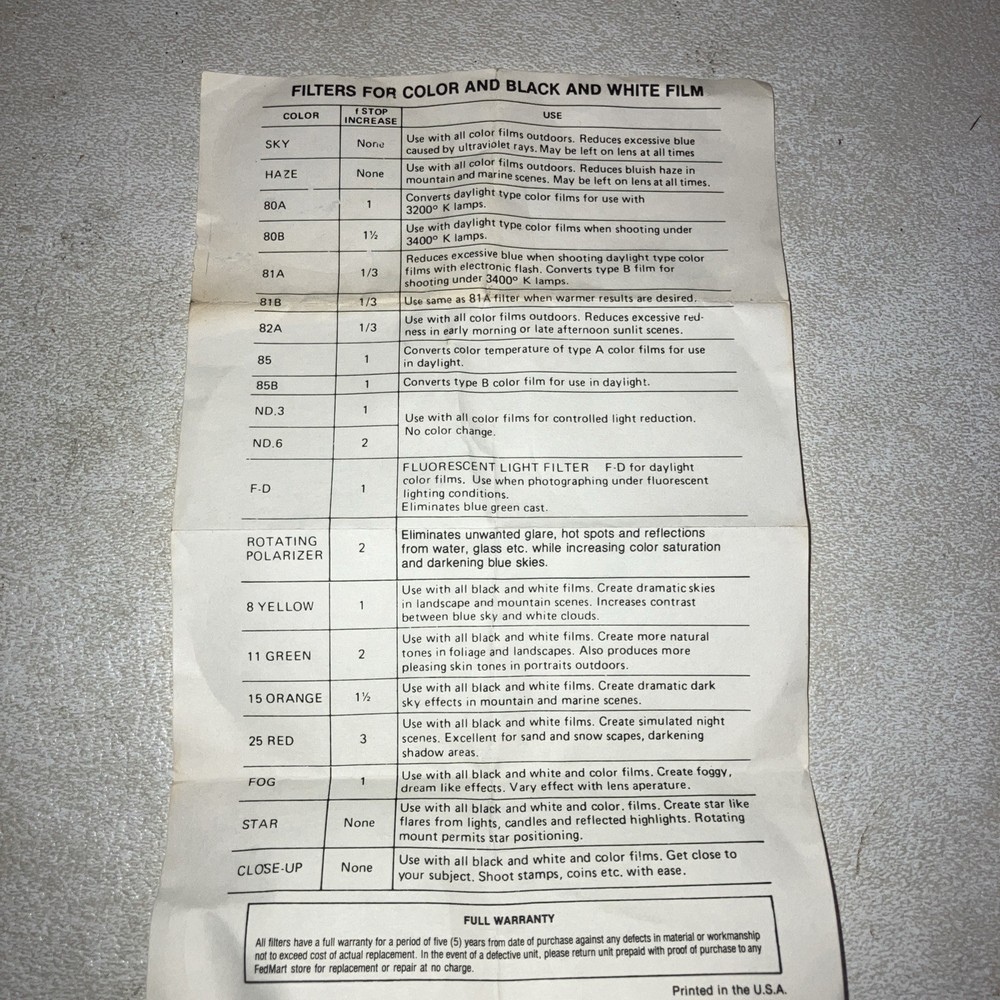 FILTERS FOR COLOR AND BLACK AND WHITE FILM

| COLOR | f STOP INCREASE | USE |
|---|---|---|
| SKY | None | Use with all color films outdoors. Reduces excessive blue caused by ultraviolet rays. May be left on lens at all times |
| HAZE | None | Use with all color films outdoors. Reduces bluish haze in mountain and marine scenes. May be left on lens at all times. |
| 80A | 1 | Converts daylight type color films for use with 3200° K lamps. |
| 80B | 1½ | Use with daylight type color films when shooting under 3400° K lamps. |
| 81A | 1/3 | Reduces excessive blue when shooting daylight type color films with electronic flash. Converts type B film for shooting under 3400° K lamps. |
| 81B | 1/3 | Use same as 81A filter when warmer results are desired. |
| 82A | 1/3 | Use with all color films outdoors. Reduces excessive redness in early morning or late afternoon sunlit scenes. |
| 85 | 1 | Converts color temperature of type A color films for use in daylight. |
| 85B | 1 | Converts type B color film for use in daylight. |
| ND.3 | 1 | Use with all color films for controlled light reduction. No color change. |
| ND.6 | 2 | |
| F-D | 1 | FLUORESCENT LIGHT FILTER F-D for daylight color films. Use when photographing under fluorescent lighting conditions. Eliminates blue green cast. |
| ROTATING POLARIZER | 2 | Eliminates unwanted glare, hot spots and reflections from water, glass etc. while increasing color saturation and darkening blue skies. |
| 8 YELLOW | 1 | Use with all black and white films. Create dramatic skies in landscape and mountain scenes. Increases contrast between blue sky and white clouds. |
| 11 GREEN | 2 | Use with all black and white films. Create more natural tones in foliage and landscapes. Also produces more pleasing skin tones in portraits outdoors. |
| 15 ORANGE | 1½ | Use with all black and white films. Create dramatic dark sky effects in mountain and marine scenes. |
| 25 RED | 3 | Use with all black and white films. Create simulated night scenes. Excellent for sand and snow scapes, darkening shadow areas. |
| FOG | 1 | Use with all black and white and color films. Create foggy, dream like effects. Vary effect with lens aperature. |
| STAR | None | Use with all black and white and color. films. Create star like flares from lights, candles and reflected highlights. Rotating mount permits star positioning. |
| CLOSE-UP | None | Use with all black and white and color films. Get close to your subject. Shoot stamps, coins etc. with ease. |

FULL WARRANTY

All filters have a full warranty for a period of five (5) years from date of purchase against any defects in material or workmanship not to exceed cost of actual replacement. In the event of a defective unit, please return unit prepaid with proof of purchase to any FedMart store for replacement or repair at no charge.

Printed in the U.S.A.